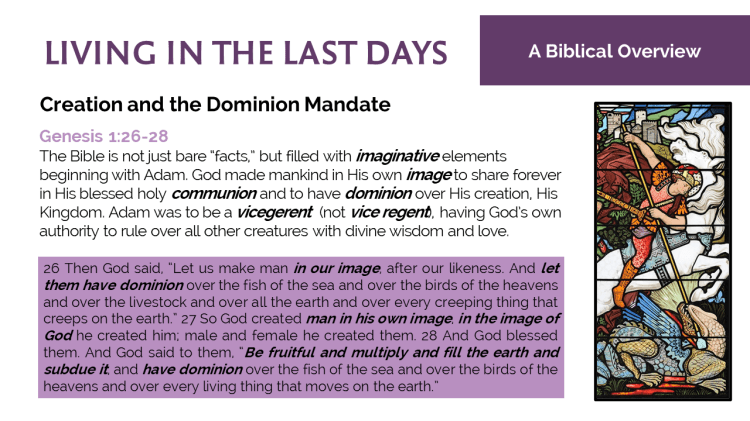 LIVING IN THE LAST DAYS

A Biblical Overview

Creation and the Dominion Mandate

Genesis 1:26-28

The Bible is not just bare "facts," but filled with imaginative elements beginning with Adam. God made mankind in His own image to share forever in His blessed holy communion and to have dominion over His creation, His Kingdom. Adam was to be a vicegerent (not vice regent), having God's own authority to rule over all other creatures with divine wisdom and love.

26 Then God said, "Let us make man in our image, after our likeness. And let them have dominion over the fish of the sea and over the birds of the heavens and over the livestock and over all the earth and over every creeping thing that creeps on the earth." 27 So God created man in his own image, in the image of God he created him; male and female he created them. 28 And God blessed them. And God said to them, "Be fruitful and multiply and fill the earth and subdue it, and have dominion over the fish of the sea and over the birds of the heavens and over every living thing that moves on the earth."